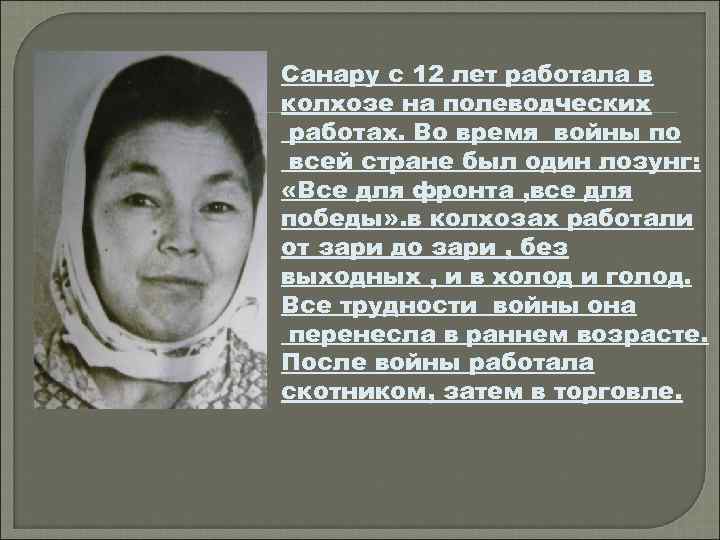 Санару с 12 лет работала в колхозе на полеводческих работах. Во время войны по всей стране был один лозунг: «Все для фронта ,все для победы».в колхозах работали от зари до зари , без выходных , и в холод и голод. Все трудности войны она перенесла в раннем возрасте. После войны работала скотником, затем в торговле.